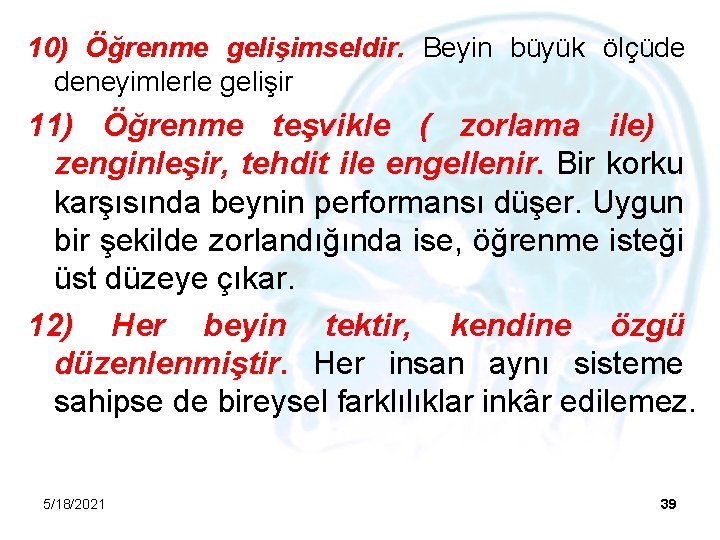 10) Öğrenme gelişimseldir. Beyin büyük ölçüde deneyimlerle gelişir

11) Öğrenme teşvikle ( zorlama ile) zenginleşir, tehdit ile engellenir. Bir korku karşısında beynin performansı düşer. Uygun bir şekilde zorlandığında ise, öğrenme isteği üst düzeye çıkar.

12) Her beyin tektir, kendine özgü düzenlenmiştir. Her insan aynı sisteme sahipse de bireysel farklılıklar inkâr edilemez.

5/18/2021

39